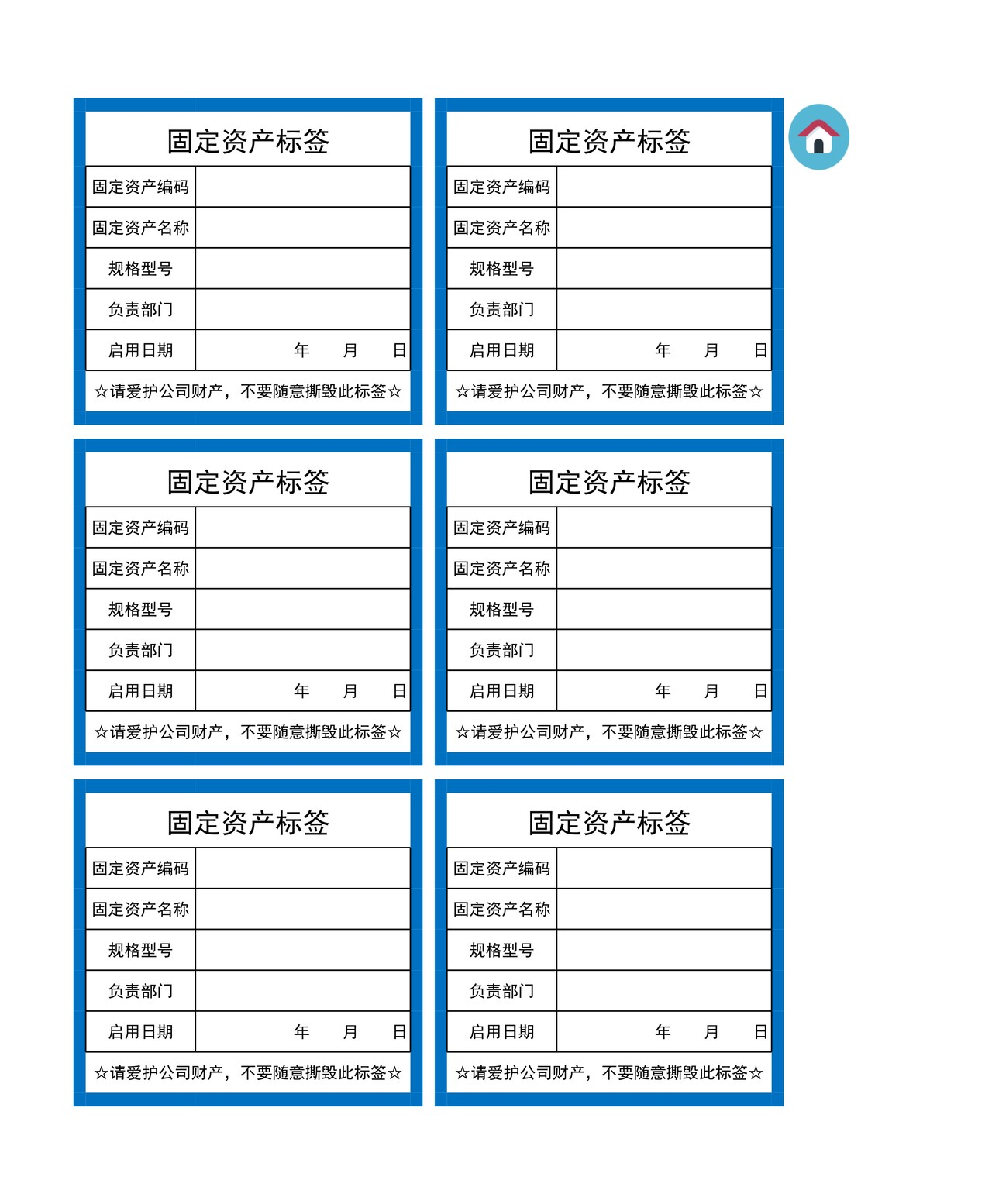 固定资产标签

| 固定资产编码 | |
|---|---|
| 固定资产名称 | |
| 规格型号 | |
| 负责部门 | |
| 启用日期 | 年 月 日 |

☆请爱护公司财产，不要随意撕毁此标签☆

固定资产标签

| 固定资产编码 | |
|---|---|
| 固定资产名称 | |
| 规格型号 | |
| 负责部门 | |
| 启用日期 | 年 月 日 |

☆请爱护公司财产，不要随意撕毁此标签☆

固定资产标签

| 固定资产编码 | |
|---|---|
| 固定资产名称 | |
| 规格型号 | |
| 负责部门 | |
| 启用日期 | 年 月 日 |

☆请爱护公司财产，不要随意撕毁此标签☆

固定资产标签

| 固定资产编码 | |
|---|---|
| 固定资产名称 | |
| 规格型号 | |
| 负责部门 | |
| 启用日期 | 年 月 日 |

☆请爱护公司财产，不要随意撕毁此标签☆

固定资产标签

| 固定资产编码 | |
|---|---|
| 固定资产名称 | |
| 规格型号 | |
| 负责部门 | |
| 启用日期 | 年 月 日 |

☆请爱护公司财产，不要随意撕毁此标签☆

固定资产标签

| 固定资产编码 | |
|---|---|
| 固定资产名称 | |
| 规格型号 | |
| 负责部门 | |
| 启用日期 | 年 月 日 |

☆请爱护公司财产，不要随意撕毁此标签☆